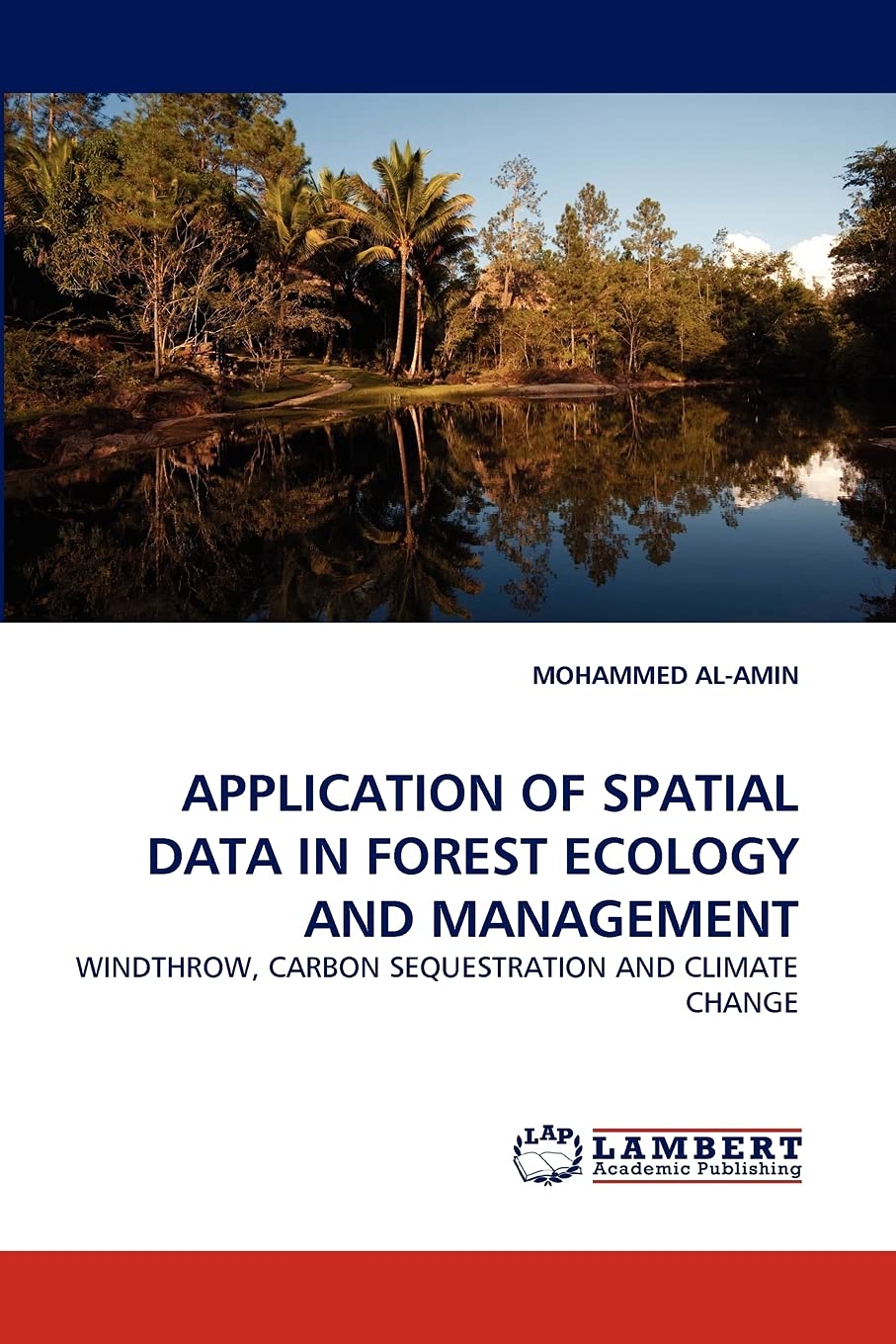 MOHAMMED AL-AMIN

APPLICATION OF SPATIAL DATA IN FOREST ECOLOGY AND MANAGEMENT

WINDTHROW, CARBON SEQUESTRATION AND CLIMATE CHANGE

LAP
LAMBERT
Academic Publishing